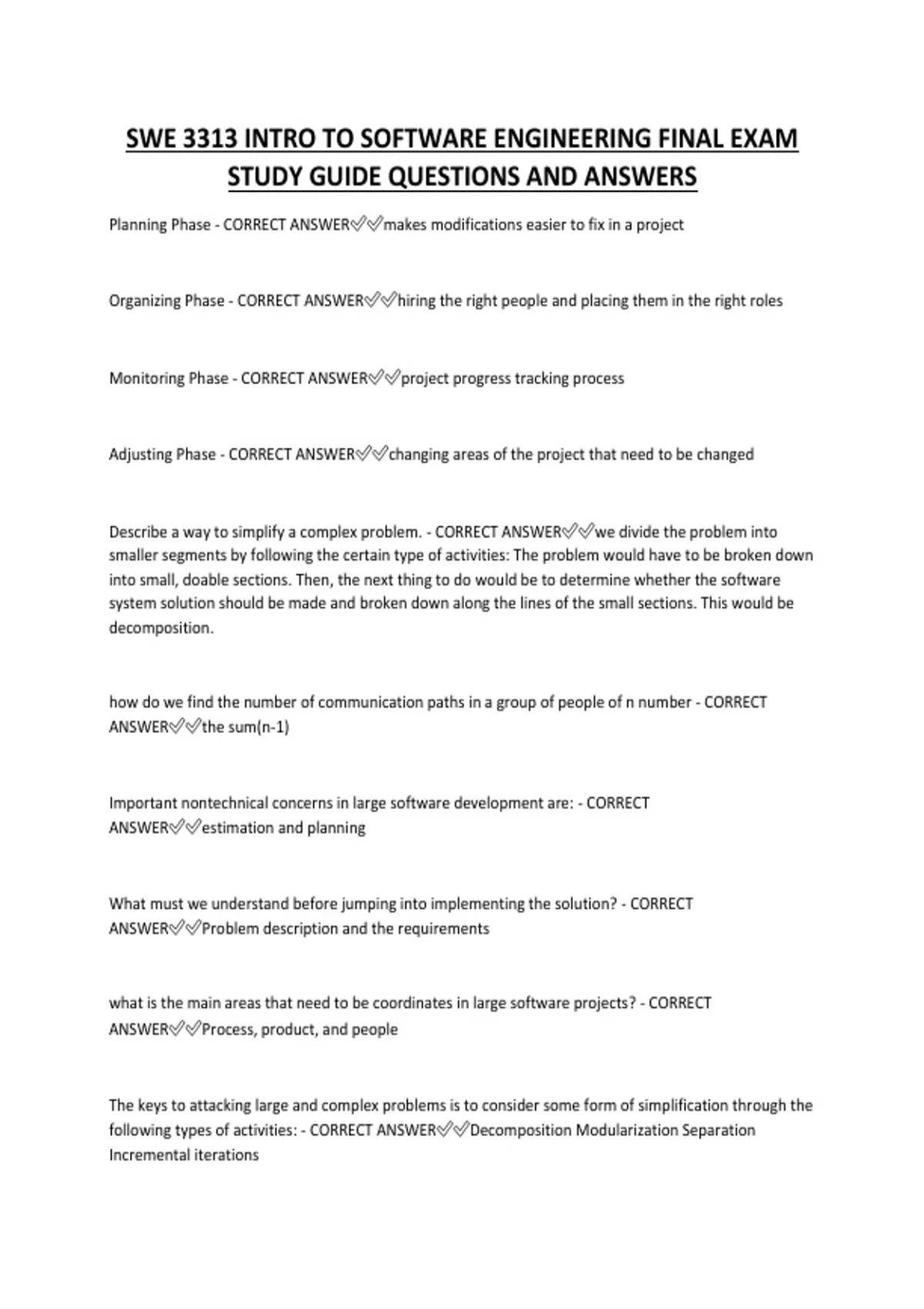 SWE 3313 INTRO TO SOFTWARE ENGINEERING FINAL EXAM STUDY GUIDE QUESTIONS AND ANSWERS

Planning Phase - CORRECT ANSWER✅✅makes modifications easier to fix in a project

Organizing Phase - CORRECT ANSWER✅✅hiring the right people and placing them in the right roles

Monitoring Phase - CORRECT ANSWER✅✅project progress tracking process

Adjusting Phase - CORRECT ANSWER✅✅changing areas of the project that need to be changed

Describe a way to simplify a complex problem. - CORRECT ANSWER✅✅we divide the problem into smaller segments by following the certain type of activities: The problem would have to be broken down into small, doable sections. Then, the next thing to do would be to determine whether the software system solution should be made and broken down along the lines of the small sections. This would be decomposition.

how do we find the number of communication paths in a group of people of n number - CORRECT ANSWER✅✅the sum(n-1)

Important nontechnical concerns in large software development are: - CORRECT ANSWER✅✅estimation and planning

What must we understand before jumping into implementing the solution? - CORRECT ANSWER✅✅Problem description and the requirements

what is the main areas that need to be coordinates in large software projects? - CORRECT ANSWER✅✅Process, product, and people

The keys to attacking large and complex problems is to consider some form of simplification through the following types of activities: - CORRECT ANSWER✅✅Decomposition Modularization Separation Incremental iterations